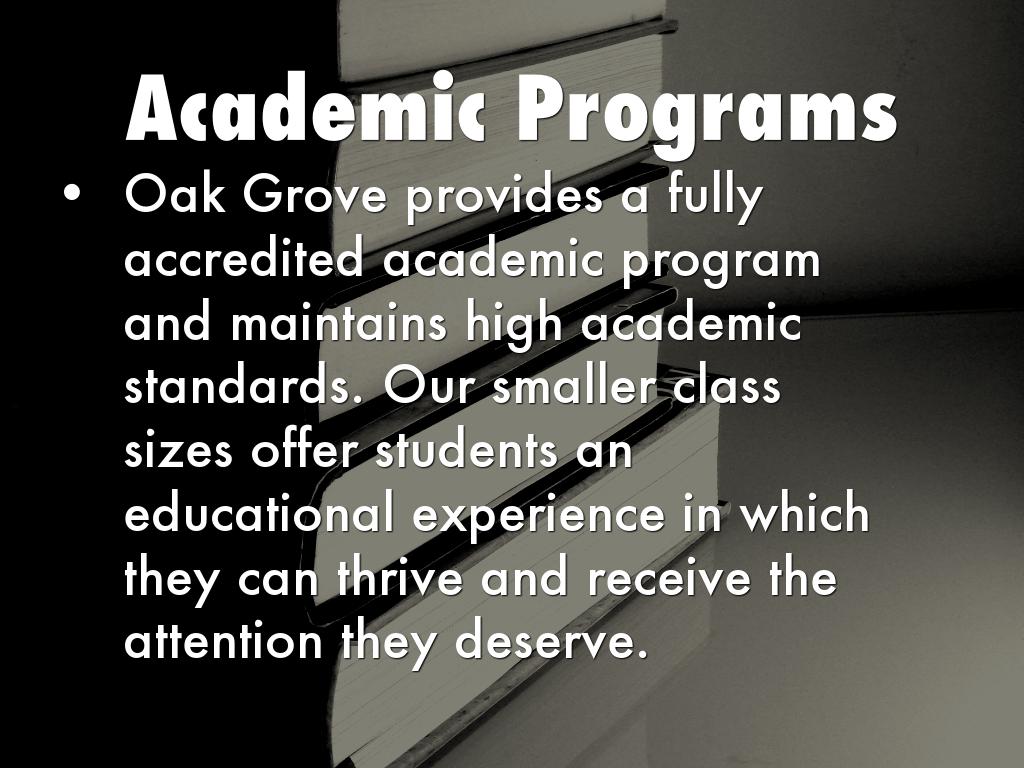 Academic Programs

• Oak Grove provides a fully accredited academic program and maintains high academic standards. Our smaller class sizes offer students an educational experience in which they can thrive and receive the attention they deserve.